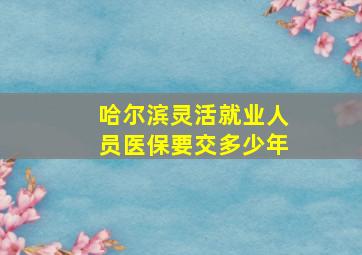 哈尔滨灵活就业人员医保要交多少年